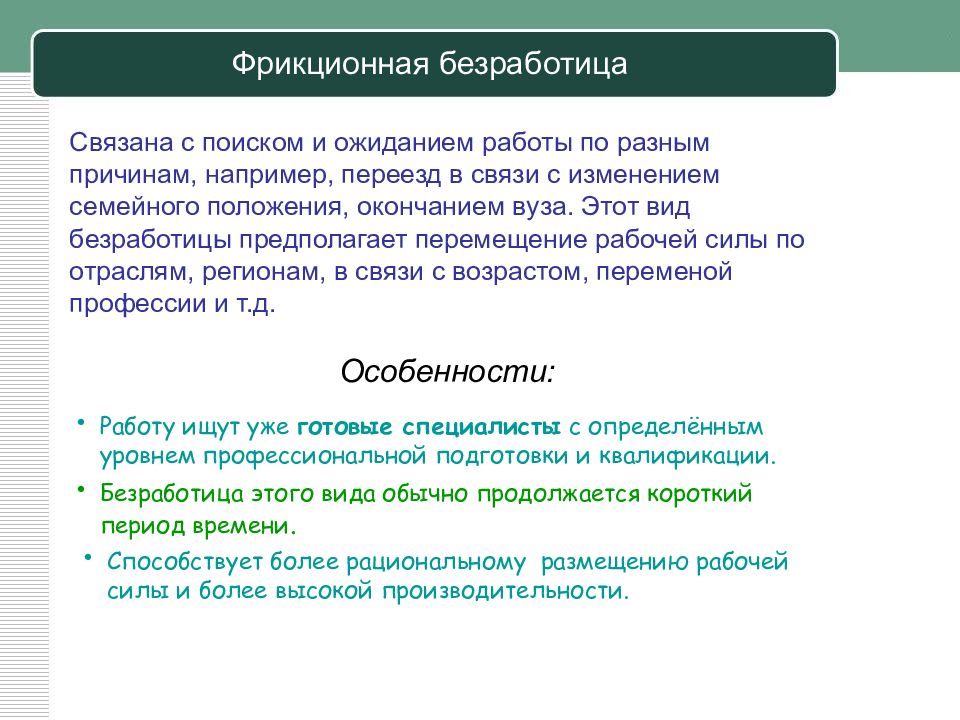 Фрикционная безработица

Связана с поиском и ожиданием работы по разным причинам, например, переезд в связи с изменением семейного положения, окончанием вуза. Этот вид безработицы предполагает перемещение рабочей силы по отраслям, регионам, в связи с возрастом, переменой профессии и т.д.

Особенности:

• Работу ищут уже готовые специалисты с определённым уровнем профессиональной подготовки и квалификации.

• Безработица этого вида обычно продолжается короткий период времени.

• Способствует более рациональному размещению рабочей силы и более высокой производительности.